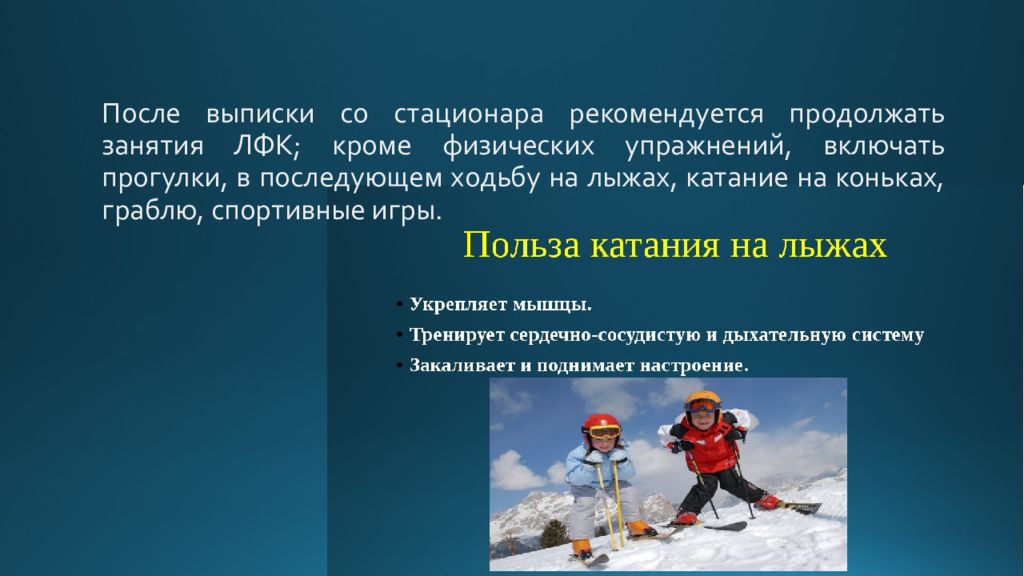 После выписки со стационара рекомендуется продолжать занятия ЛФК; кроме физических упражнений, включать прогулки, в последующем ходьбу на лыжах, катание на коньках, граблю, спортивные игры.

Польза катания на лыжах

• Укрепляет мышцы.
• Тренирует сердечно-сосудистую и дыхательную систему
• Закаливает и поднимает настроение.